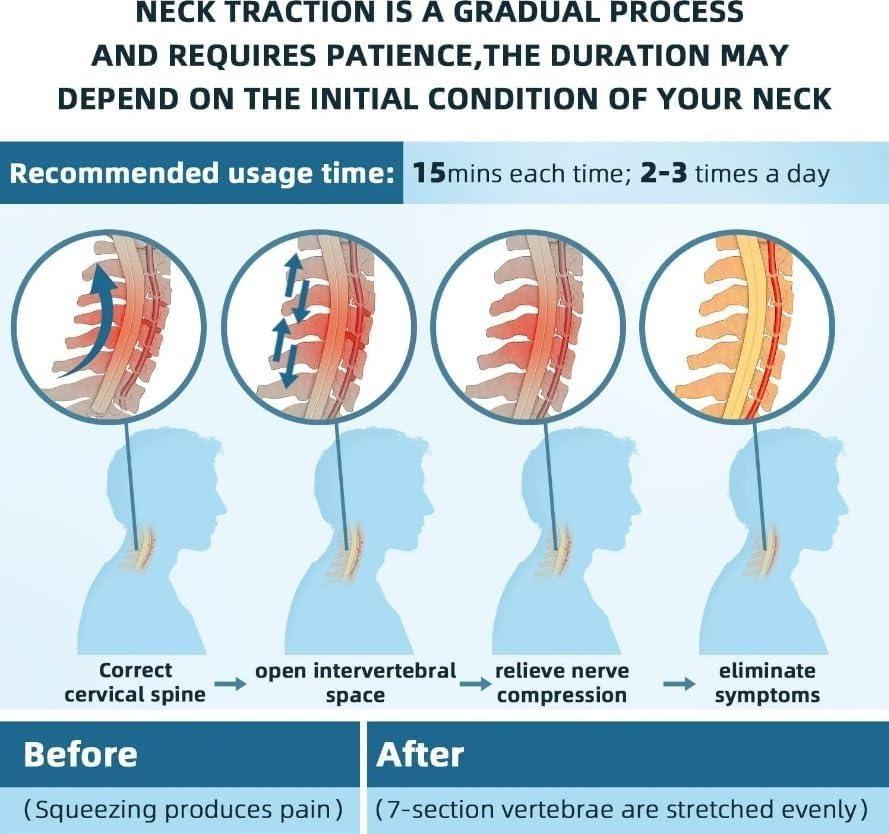 NECK TRACTION IS A GRADUAL PROCESS AND REQUIRES PATIENCE,THE DURATION MAY DEPEND ON THE INITIAL CONDITION OF YOUR NECK

Recommended usage time: 15mins each time; 2-3 times a day

Correct cervical spine → open intervertebral space → relieve nerve compression → eliminate symptoms

| Before | After |
|---|---|
| (Squeezing produces pain) | (7-section vertebrae are stretched evenly) |